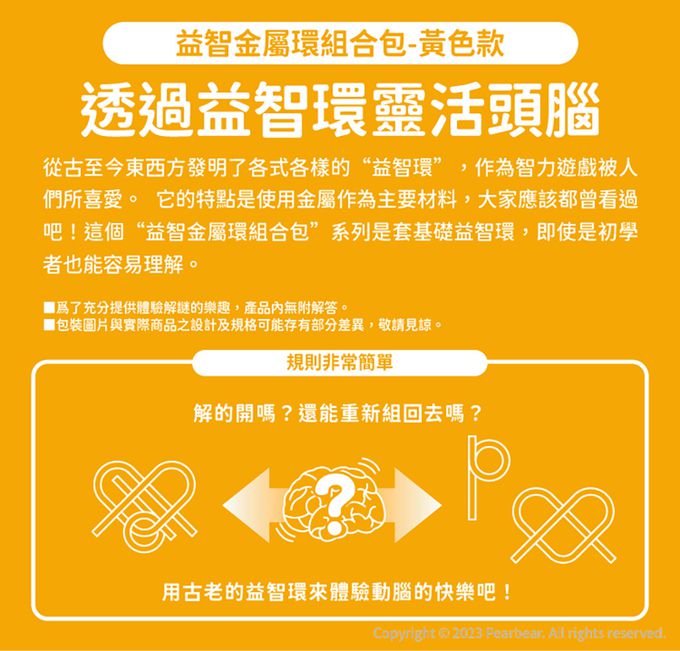 益智金屬環組合包-黃色款

透過益智環靈活頭腦

從古至今東西方發明了各式各樣的“益智環”，作為智力遊戲被人們所喜愛。 它的特點是使用金屬作為主要材料，大家應該都曾看過吧！這個“益智金屬環組合包”系列是套基礎益智環，即使是初學者也能容易理解。

■爲了充分提供體驗解謎的樂趣，產品內無附解答。
■包裝圖片與實際商品之設計及規格可能存有部分差異，敬請見諒。

規則非常簡單

解的開嗎？還能重新組回去嗎？

?

用古老的益智環來體驗動腦的快樂吧！

Copyright © 2023 Pearbear. All rights reserved.